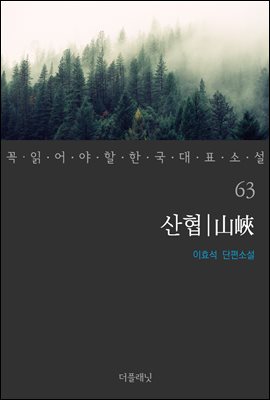 꼭·읽·어·야·할·한·국·대·표·소·설

63

산협 | 山峽

이효석 단편소설

더플래닛